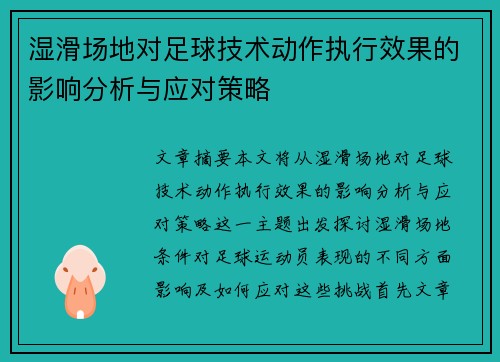 湿滑场地对足球技术动作执行效果的影响分析与应对策略

文章摘要本文将从湿滑场地对足球技术动作执行效果的影响分析与应对策略这一主题出发探讨湿滑场地条件对足球运动员表现的不同方面影响及如何应对这些挑战首先文章